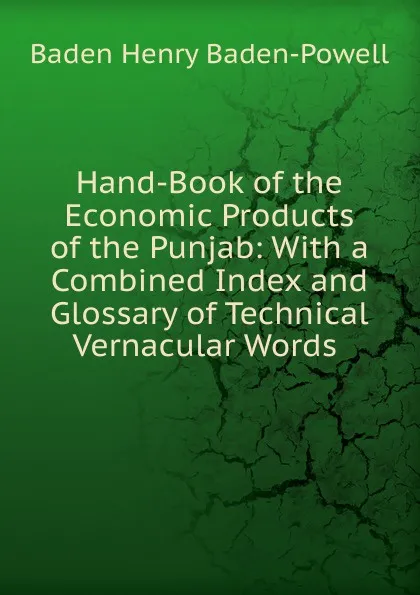 Baden Henry Baden-Powell

Hand-Book of the Economic Products of the Punjab: With a Combined Index and Glossary of Technical Vernacular Words